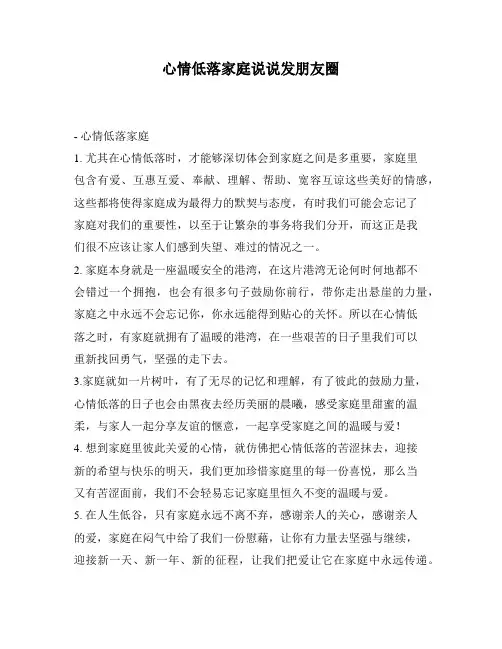 心情低落家庭说说发朋友圈

- 心情低落家庭

1. 尤其在心情低落时，才能够深切体会到家庭之间是多重要，家庭里包含有爱、互惠互爱、奉献、理解、帮助、宽容互谅这些美好的情感，这些都将使得家庭成为最得力的默契与态度，有时我们可能会忘记了家庭对我们的重要性，以至于让繁杂的事务将我们分开，而这正是我们很不应该让家人们感到失望、难过的情况之一。

2. 家庭本身就是一座温暖安全的港湾，在这片港湾无论何时何地都不会错过一个拥抱，也会有很多句子鼓励你前行，带你走出悬崖的力量，家庭之中永远不会忘记你，你永远能得到贴心的关怀。所以在心情低落之时，有家庭就拥有了温暖的港湾，在一些艰苦的日子里我们可以重新找回勇气，坚强的走下去。

3.家庭就如一片树叶，有了无尽的记忆和理解，有了彼此的鼓励力量，心情低落的日子也会由黑夜去经历美丽的晨曦，感受家庭里甜蜜的温柔，与家人一起分享友谊的惬意，一起享受家庭之间的温暖与爱！

4. 想到家庭里彼此关爱的心情，就仿佛把心情低落的苦涩抹去，迎接新的希望与快乐的明天，我们更加珍惜家庭里的每一份喜悦，那么当又有苦涩面前，我们不会轻易忘记家庭里恒久不变的温暖与爱。

5. 在人生低谷，只有家庭永远不离不弃，感谢亲人的关心，感谢亲人的爱，家庭在闷气中给了我们一份慰藉，让你有力量去坚强与继续，迎接新一天、新一年、新的征程，让我们把爱让它在家庭中永远传递。